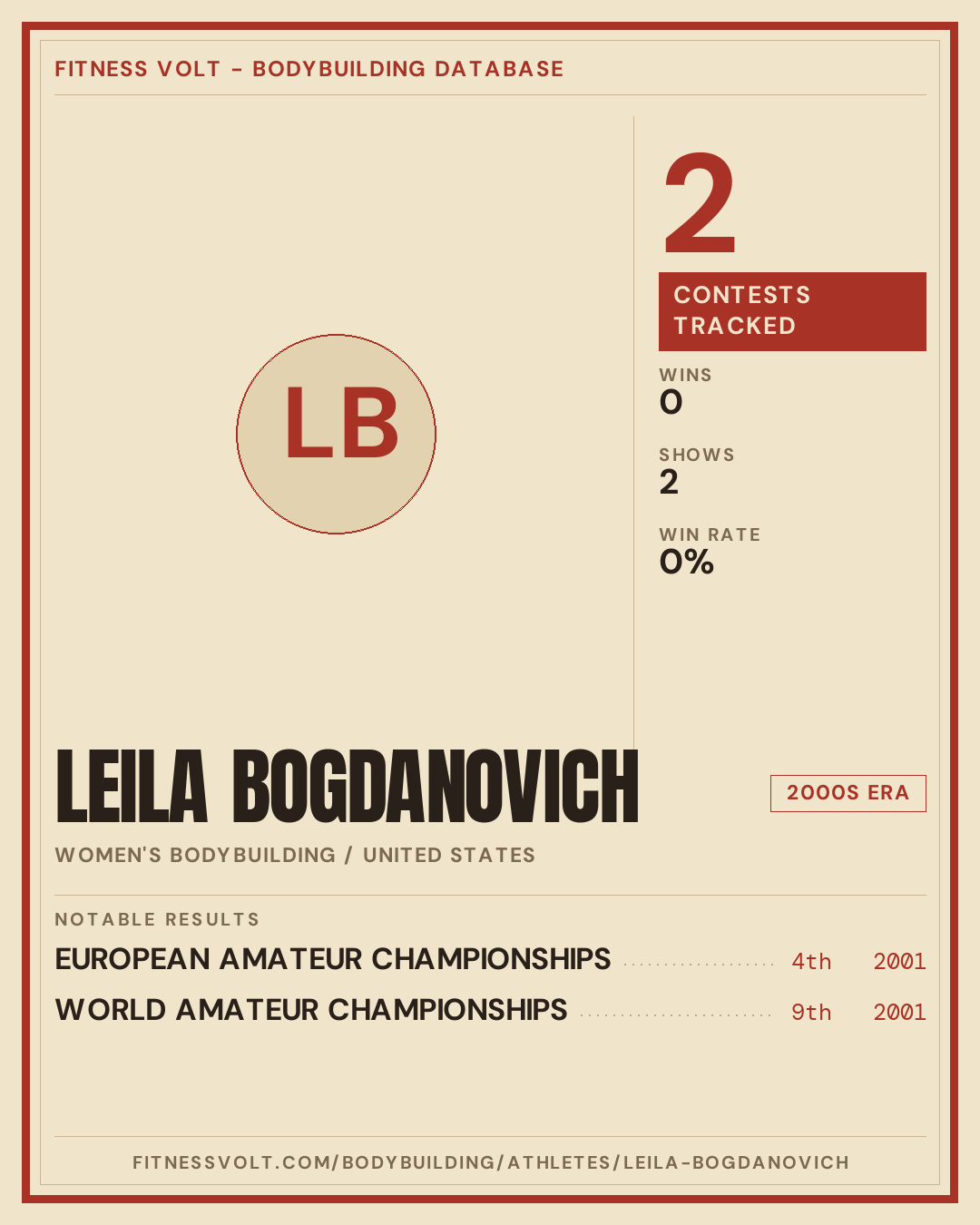 FITNESS VOLT - BODYBUILDING DATABASE

LB

2

CONTESTS TRACKED

WINS
0

SHOWS
2

WIN RATE
0%

LEILA BOGDANOVICH

2000S ERA

WOMEN'S BODYBUILDING / UNITED STATES

NOTABLE RESULTS

EUROPEAN AMATEUR CHAMPIONSHIPS 4th 2001

WORLD AMATEUR CHAMPIONSHIPS 9th 2001

FITNESSVOLT.COM/BODYBUILDING/ATHLETES/LEILA-BOGDANOVICH